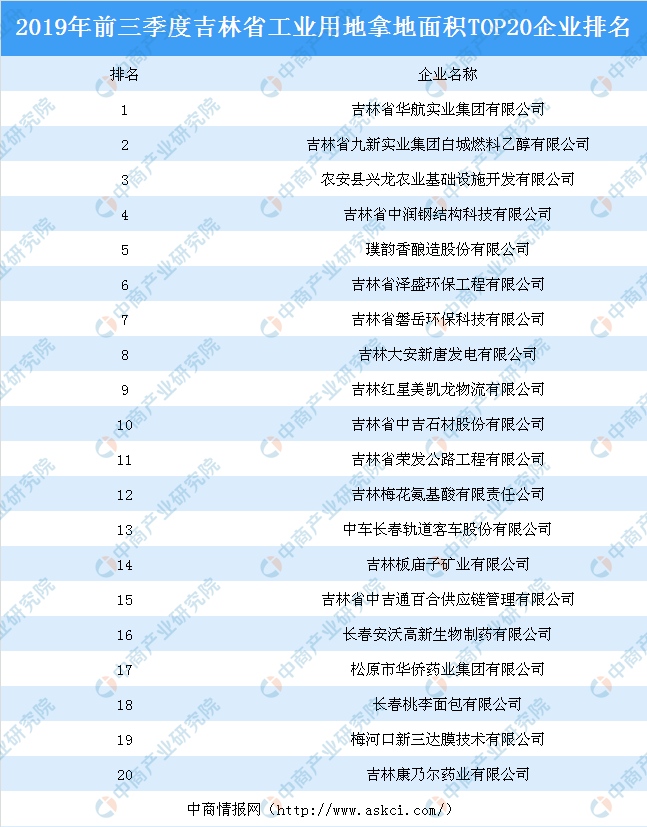 2019年前三季度吉林省工业用地拿地面积TOP20企业排名

| 排名 | 企业名称 |
|---|---|
| 1 | 吉林省华航实业集团有限公司 |
| 2 | 吉林省九新实业集团白城燃料乙醇有限公司 |
| 3 | 农安县兴龙农业基础设施开发有限公司 |
| 4 | 吉林省中润钢结构科技有限公司 |
| 5 | 璞韵香酿造股份有限公司 |
| 6 | 吉林省泽盛环保工程有限公司 |
| 7 | 吉林省磐岳环保科技有限公司 |
| 8 | 吉林大安新唐发电有限公司 |
| 9 | 吉林红星美凯龙物流有限公司 |
| 10 | 吉林省中吉石材股份有限公司 |
| 11 | 吉林省荣发公路工程有限公司 |
| 12 | 吉林梅花氨基酸有限责任公司 |
| 13 | 中车长春轨道客车股份有限公司 |
| 14 | 吉林板庙子矿业有限公司 |
| 15 | 吉林省中吉通百合供应链管理有限公司 |
| 16 | 长春安沃高新生物制药有限公司 |
| 17 | 松原市华侨药业集团有限公司 |
| 18 | 长春桃李面包有限公司 |
| 19 | 梅河口新三达膜技术有限公司 |
| 20 | 吉林康乃尔药业有限公司 |

中商情报网（http://www.askci.com/）

中商产业研究院